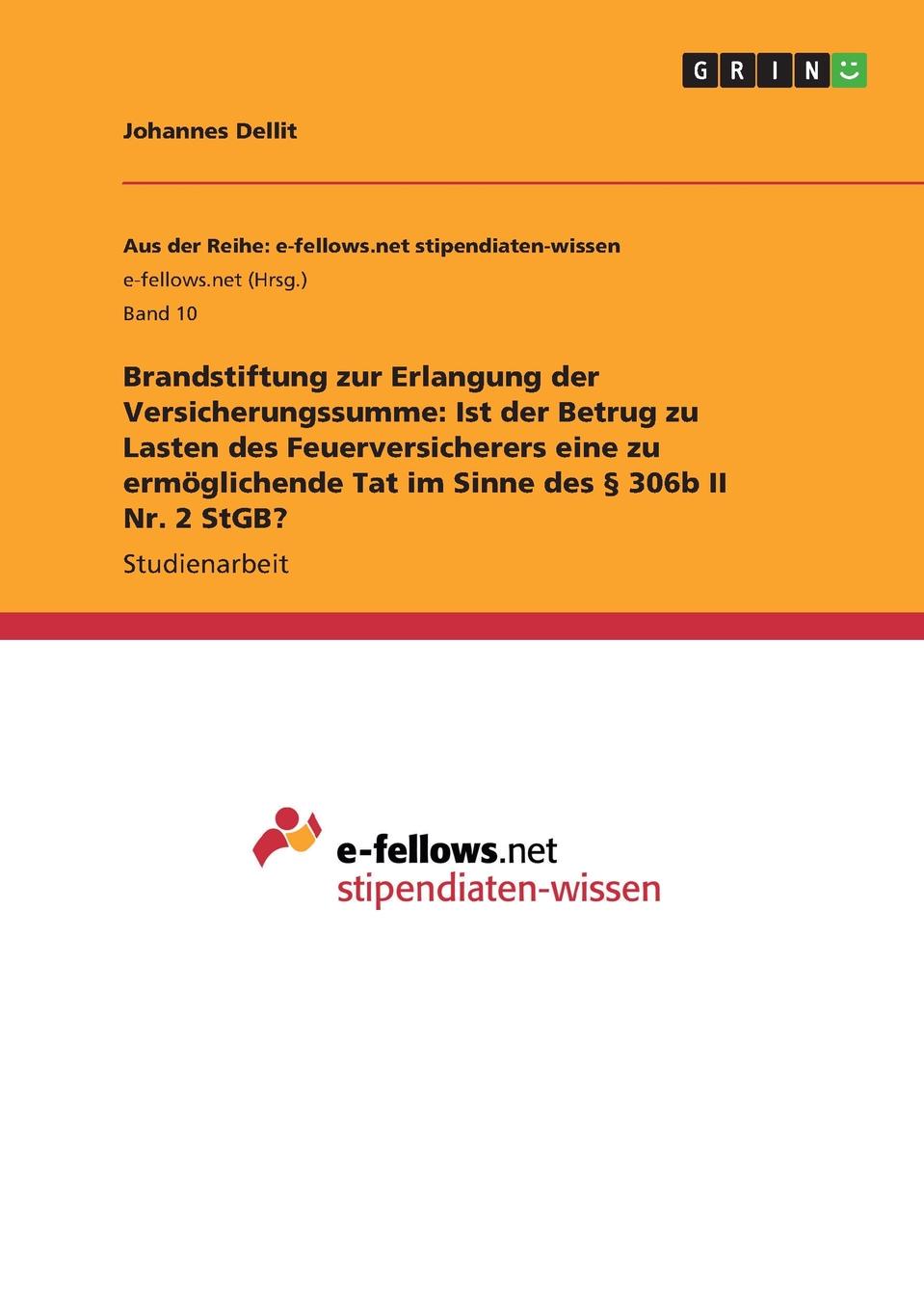 GRIN

Johannes Dellit

Aus der Reihe: e-fellows.net stipendiaten-wissen
e-fellows.net (Hrsg.)
Band 10

Brandstiftung zur Erlangung der Versicherungssumme: Ist der Betrug zu Lasten des Feuerversicherers eine zu ermöglichende Tat im Sinne des § 306b II Nr. 2 StGB?

Studienarbeit

e-fellows.net
stipendiaten-wissen